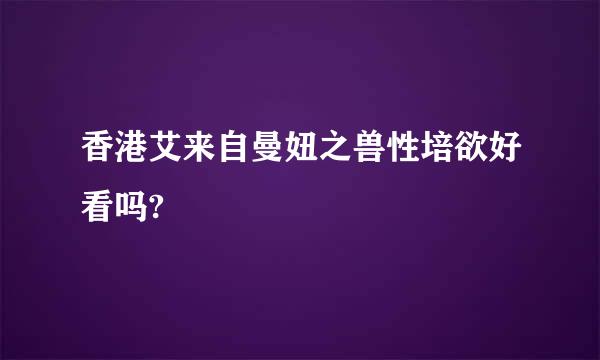 香港艾来自曼妞之兽性培欲好看吗?